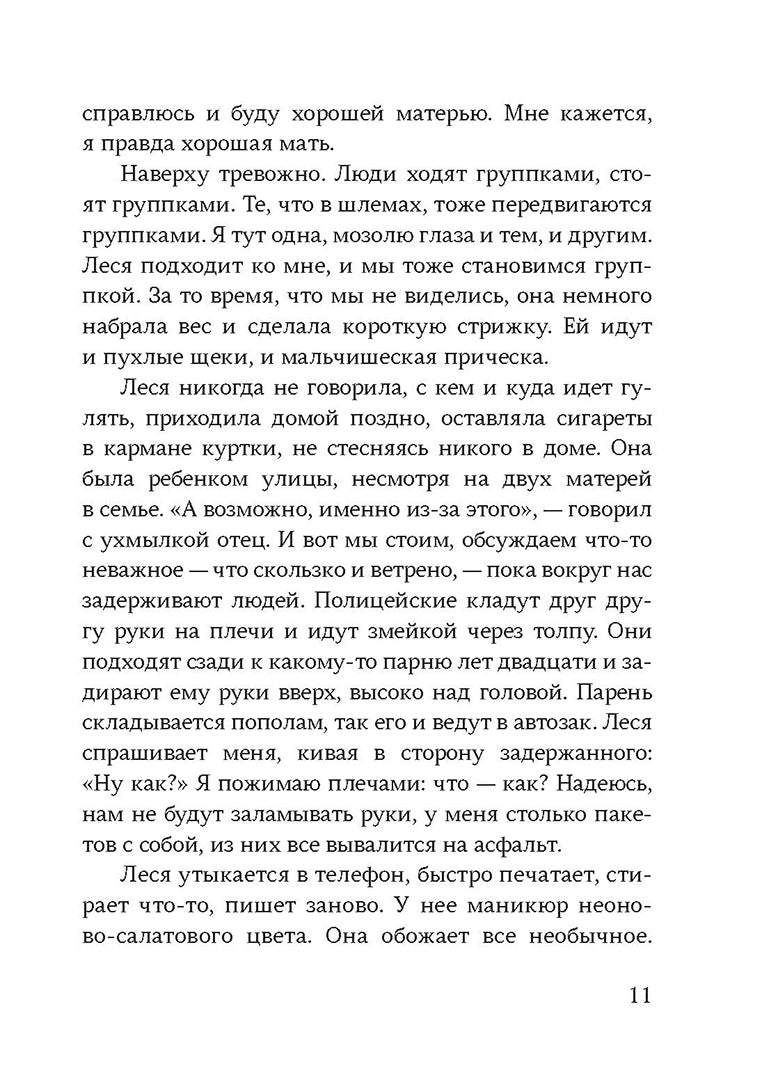 справлюсь и буду хорошей матерью. Мне кажется, я правда хорошая мать.

Наверху тревожно. Люди ходят группками, стоят группками. Те, что в шлемах, тоже передвигаются группками. Я тут одна, мозолю глаза и тем, и другим. Леся подходит ко мне, и мы тоже становимся группкой. За то время, что мы не виделись, она немного набрала вес и сделала короткую стрижку. Ей идут и пухлые щеки, и мальчишеская прическа.

Леся никогда не говорила, с кем и куда идет гулять, приходила домой поздно, оставляла сигареты в кармане куртки, не стесняясь никого в доме. Она была ребенком улицы, несмотря на двух матерей в семье. «А возможно, именно из-за этого», — говорил с ухмылкой отец. И вот мы стоим, обсуждаем что-то неважное — что скользко и ветрено, — пока вокруг нас задерживают людей. Полицейские кладут друг другу руки на плечи и идут змейкой через толпу. Они подходят сзади к какому-то парню лет двадцати и задирают ему руки вверх, высоко над головой. Парень складывается пополам, так его и ведут в автозак. Леся спрашивает меня, кивая в сторону задержанного: «Ну как?» Я пожимаю плечами: что — как? Надеюсь, нам не будут заламывать руки, у меня столько пакетов с собой, из них все вывалится на асфальт.

Леся утыкается в телефон, быстро печатает, стирает что-то, пишет заново. У нее маникюр неоново-салатового цвета. Она обожает все необычное.

11